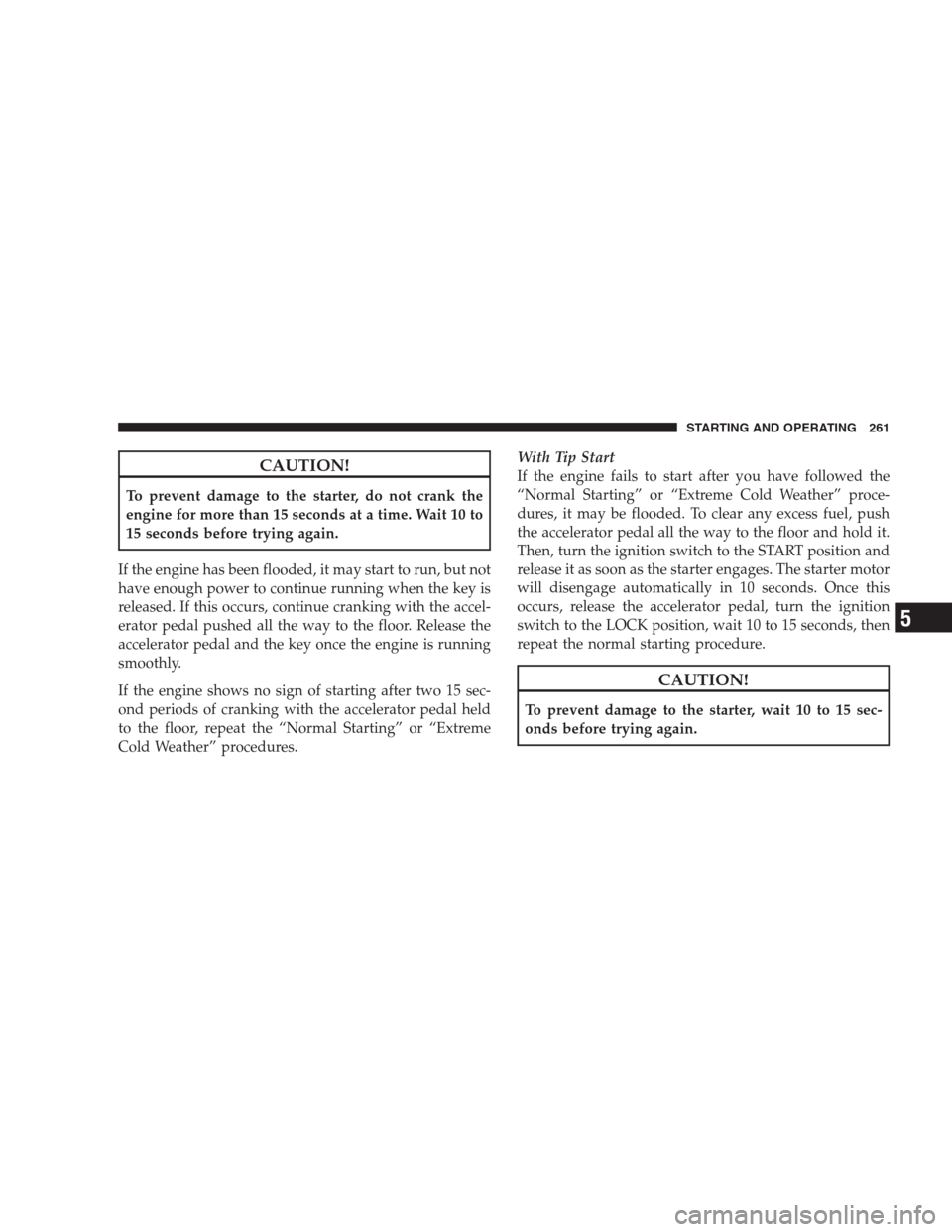 STARTING AND OPERATING 261

CAUTION!

To prevent damage to the starter, do not crank the engine for more than 15 seconds at a time. Wait 10 to 15 seconds before trying again.

If the engine has been flooded, it may start to run, but not have enough power to continue running when the key is released. If this occurs, continue cranking with the accelerator pedal pushed all the way to the floor. Release the accelerator pedal and the key once the engine is running smoothly.

If the engine shows no sign of starting after two 15 second periods of cranking with the accelerator pedal held to the floor, repeat the “Normal Starting” or “Extreme Cold Weather” procedures.

With Tip Start

If the engine fails to start after you have followed the “Normal Starting” or “Extreme Cold Weather” procedures, it may be flooded. To clear any excess fuel, push the accelerator pedal all the way to the floor and hold it. Then, turn the ignition switch to the START position and release it as soon as the starter engages. The starter motor will disengage automatically in 10 seconds. Once this occurs, release the accelerator pedal, turn the ignition switch to the LOCK position, wait 10 to 15 seconds, then repeat the normal starting procedure.

CAUTION!

To prevent damage to the starter, wait 10 to 15 seconds before trying again.

5

carmanualsonline.info